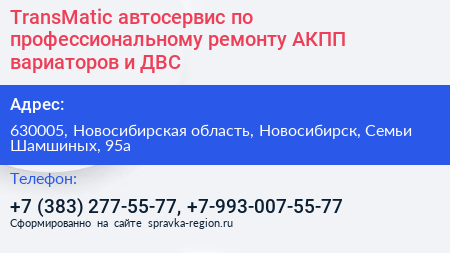 TransMatic автосервис по профессиональному ремонту АКПП вариаторов и ДВС

Адрес:

630005, Новосибирская область, Новосибирск, Семьи Шамшиных, 95а

Телефон:

+7 (383) 277-55-77, +7-993-007-55-77

Сформированно на сайте spravka-region.ru